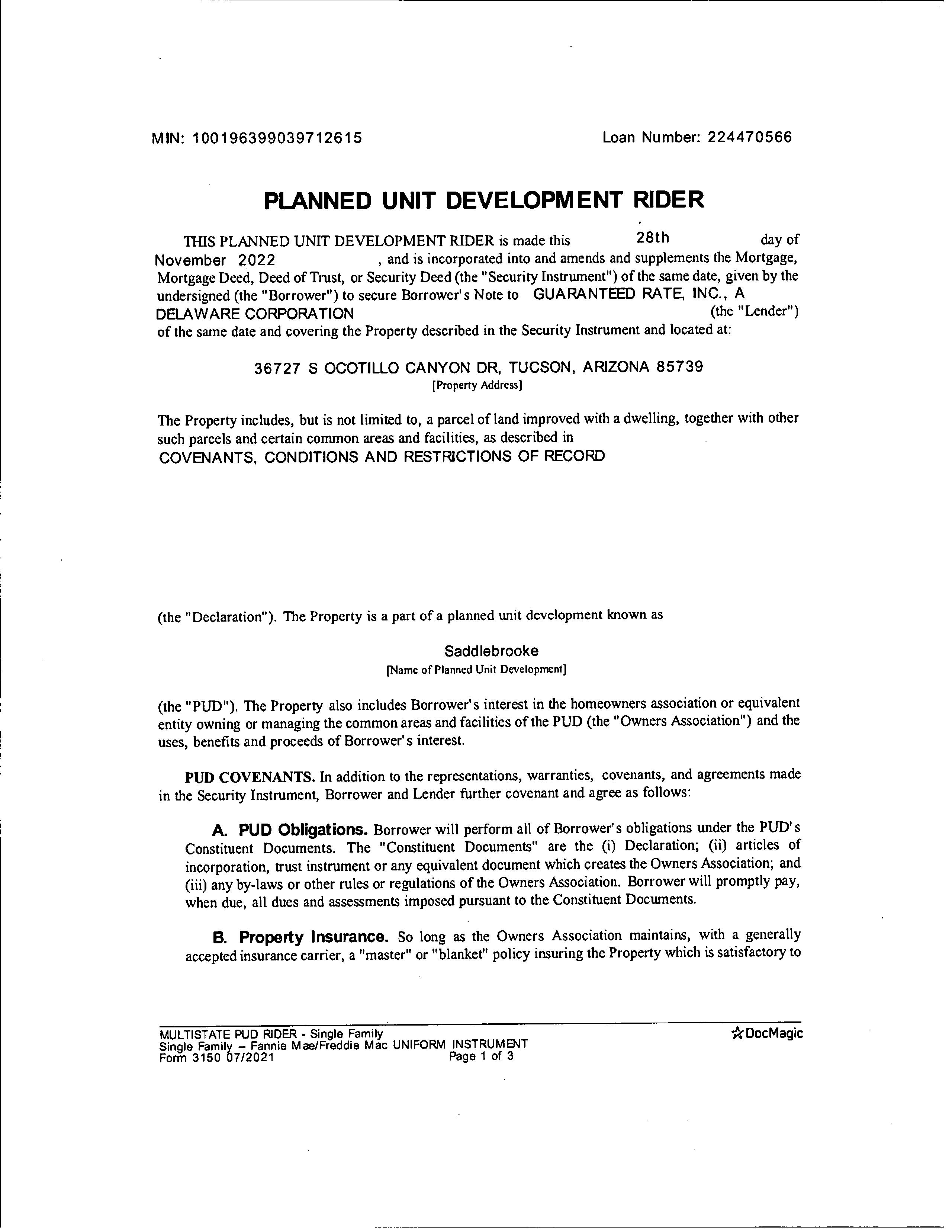 MIN: 100196399039712615

Loan Number: 224470566

PLANNED UNIT DEVELOPMENT RIDER

THIS PLANNED UNIT DEVELOPMENT RIDER is made this 28th day of November 2022 , and is incorporated into and amends and supplements the Mortgage, Mortgage Deed, Deed of Trust, or Security Deed (the "Security Instrument") of the same date, given by the undersigned (the "Borrower") to secure Borrower's Note to GUARANTEED RATE, INC., A DELAWARE CORPORATION (the "Lender") of the same date and covering the Property described in the Security Instrument and located at:

36727 S OCOTILLO CANYON DR, TUCSON, ARIZONA 85739
[Property Address]

The Property includes, but is not limited to, a parcel of land improved with a dwelling, together with other such parcels and certain common areas and facilities, as described in
COVENANTS, CONDITIONS AND RESTRICTIONS OF RECORD

(the "Declaration"). The Property is a part of a planned unit development known as

Saddlebrooke
[Name of Planned Unit Development]

(the "PUD"). The Property also includes Borrower's interest in the homeowners association or equivalent entity owning or managing the common areas and facilities of the PUD (the "Owners Association") and the uses, benefits and proceeds of Borrower's interest.

PUD COVENANTS. In addition to the representations, warranties, covenants, and agreements made in the Security Instrument, Borrower and Lender further covenant and agree as follows:

A. PUD Obligations. Borrower will perform all of Borrower's obligations under the PUD's Constituent Documents. The "Constituent Documents" are the (i) Declaration; (ii) articles of incorporation, trust instrument or any equivalent document which creates the Owners Association; and (iii) any by-laws or other rules or regulations of the Owners Association. Borrower will promptly pay, when due, all dues and assessments imposed pursuant to the Constituent Documents.

B. Property Insurance. So long as the Owners Association maintains, with a generally accepted insurance carrier, a "master" or "blanket" policy insuring the Property which is satisfactory to

MULTISTATE PUD RIDER - Single Family
Single Family -- Fannie Mae/Freddie Mac UNIFORM INSTRUMENT
Form 3150 07/2021
Page 1 of 3

DocMagic